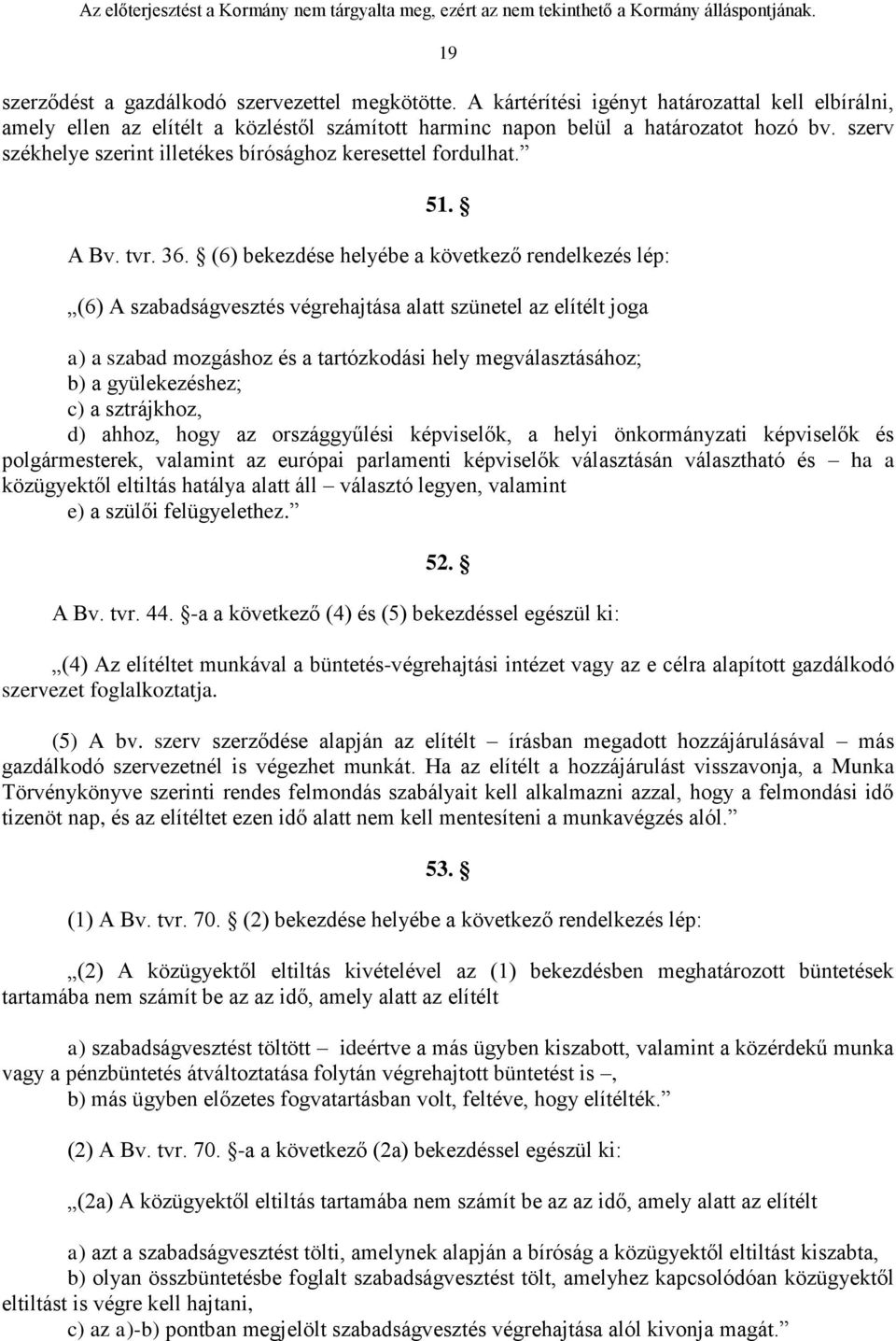 Az előterjesztést a Kormány nem tárgyalta meg, ezért az nem tekinthető a Kormány álláspontjának.

19

szerződést a gazdálkodó szervezettel megkötötte. A kártérítési igényt határozattal kell elbírálni, amely ellen az elítélt a közléstől számított harminc napon belül a határozatot hozó bv. szerv székhelye szerint illetékes bírósághoz keresettel fordulhat.”

51. §

A Bv. tvr. 36. § (6) bekezdése helyébe a következő rendelkezés lép:

„(6) A szabadságvesztés végrehajtása alatt szünetel az elítélt joga

a) a szabad mozgáshoz és a tartózkodási hely megválasztásához;
b) a gyülekezéshez;
c) a sztrájkhoz,
d) ahhoz, hogy az országgyűlési képviselők, a helyi önkormányzati képviselők és polgármesterek, valamint az európai parlamenti képviselők választásán választható és – ha a közügyektől eltiltás hatálya alatt áll – választó legyen, valamint
e) a szülői felügyelethez.”

52. §

A Bv. tvr. 44. §-a a következő (4) és (5) bekezdéssel egészül ki:

„(4) Az elítéltet munkával a büntetés-végrehajtási intézet vagy az e célra alapított gazdálkodó szervezet foglalkoztatja.

(5) A bv. szerv szerződése alapján az elítélt – írásban megadott hozzájárulásával – más gazdálkodó szervezetnél is végezhet munkát. Ha az elítélt a hozzájárulást visszavonja, a Munka Törvénykönyve szerinti rendes felmondás szabályait kell alkalmazni azzal, hogy a felmondási idő tizenöt nap, és az elítéltet ezen idő alatt nem kell mentesíteni a munkavégzés alól.”

53. §

(1) A Bv. tvr. 70. § (2) bekezdése helyébe a következő rendelkezés lép:

„(2) A közügyektől eltiltás kivételével az (1) bekezdésben meghatározott büntetések tartamába nem számít be az az idő, amely alatt az elítélt

a) szabadságvesztést töltött – ideértve a más ügyben kiszabott, valamint a közérdekű munka vagy a pénzbüntetés átváltoztatása folytán végrehajtott büntetést is –,
b) más ügyben előzetes fogvatartásban volt, feltéve, hogy elítélték.”

(2) A Bv. tvr. 70. §-a a következő (2a) bekezdéssel egészül ki:

„(2a) A közügyektől eltiltás tartamába nem számít be az az idő, amely alatt az elítélt

a) azt a szabadságvesztést tölti, amelynek alapján a bíróság a közügyektől eltiltást kiszabta,
b) olyan összbüntetésbe foglalt szabadságvesztést tölt, amelyhez kapcsolódóan közügyektől eltiltást is végre kell hajtani,
c) az a)-b) pontban megjelölt szabadságvesztés végrehajtása alól kivonja magát.”